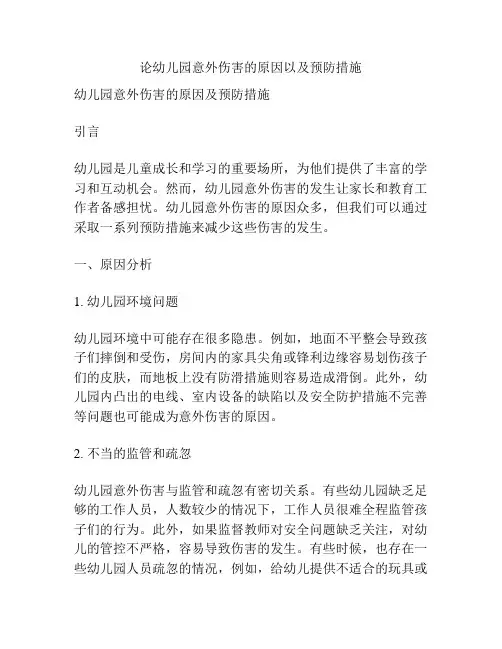 论幼儿园意外伤害的原因以及预防措施

幼儿园意外伤害的原因及预防措施

引言

幼儿园是儿童成长和学习的重要场所，为他们提供了丰富的学习和互动机会。然而，幼儿园意外伤害的发生让家长和教育工作者备感担忧。幼儿园意外伤害的原因众多，但我们可以通过采取一系列预防措施来减少这些伤害的发生。

一、原因分析

1. 幼儿园环境问题

幼儿园环境中可能存在很多隐患。例如，地面不平整会导致孩子们摔倒和受伤，房间内的家具尖角或锋利边缘容易划伤孩子们的皮肤，而地板上没有防滑措施则容易造成滑倒。此外，幼儿园内凸出的电线、室内设备的缺陷以及安全防护措施不完善等问题也可能成为意外伤害的原因。

2. 不当的监管和疏忽

幼儿园意外伤害与监管和疏忽有密切关系。有些幼儿园缺乏足够的工作人员，人数较少的情况下，工作人员很难全程监管孩子们的行为。此外，如果监督教师对安全问题缺乏关注，对幼儿的管控不严格，容易导致伤害的发生。有些时候，也存在一些幼儿园人员疏忽的情况，例如，给幼儿提供不适合的玩具或